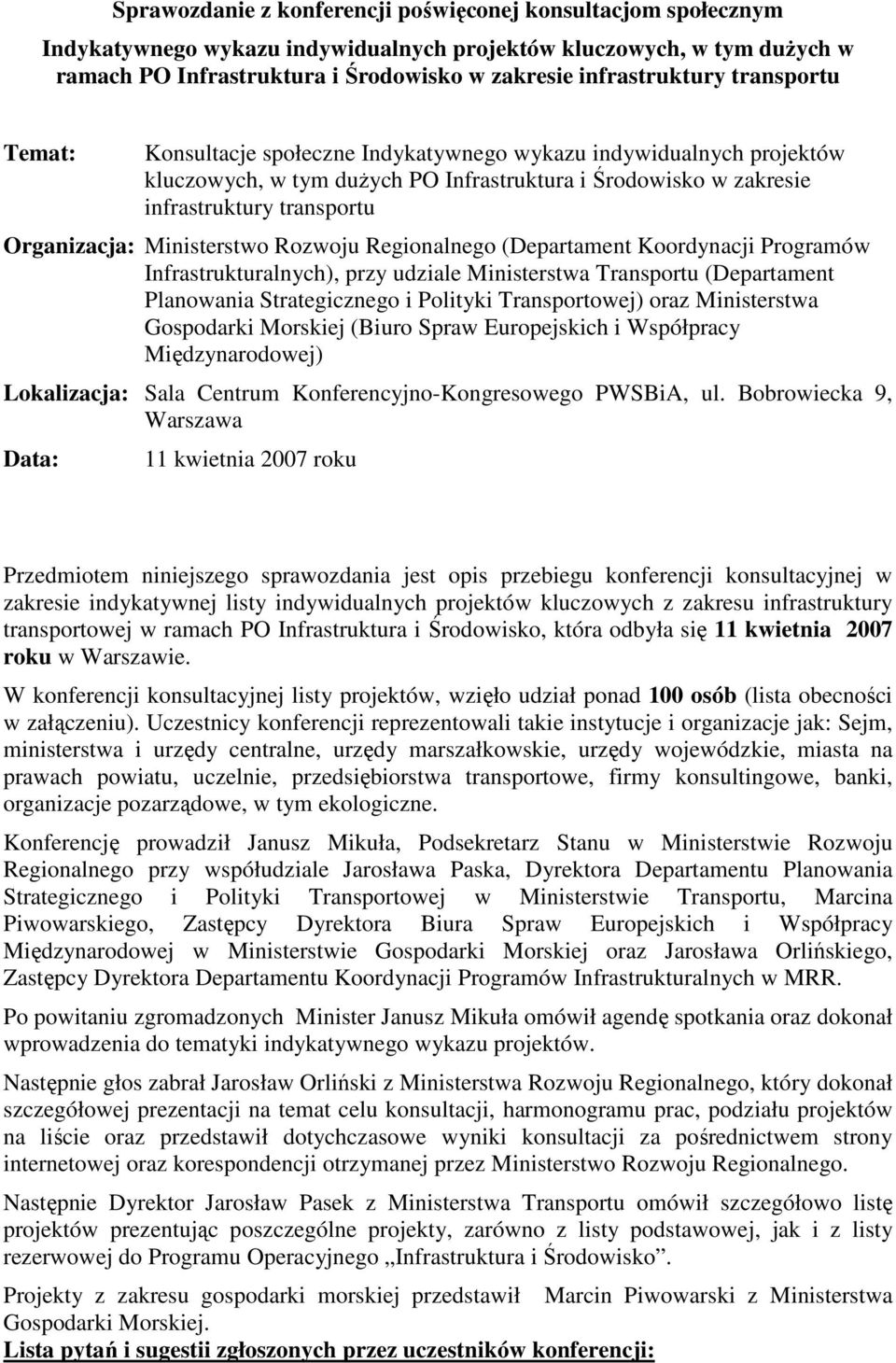 Sprawozdanie z konferencji poświęconej konsultacjom społecznym

Indykatywnego wykazu indywidualnych projektów kluczowych, w tym dużych w ramach PO Infrastruktura i Środowisko w zakresie infrastruktury transportu

Temat: Konsultacje społeczne Indykatywnego wykazu indywidualnych projektów kluczowych, w tym dużych PO Infrastruktura i Środowisko w zakresie infrastruktury transportu

Organizacja: Ministerstwo Rozwoju Regionalnego (Departament Koordynacji Programów Infrastrukturalnych), przy udziale Ministerstwa Transportu (Departament Planowania Strategicznego i Polityki Transportowej) oraz Ministerstwa Gospodarki Morskiej (Biuro Spraw Europejskich i Współpracy Międzynarodowej)

Lokalizacja: Sala Centrum Konferencyjno-Kongresowego PWSBiA, ul. Bobrowiecka 9, Warszawa

Data: 11 kwietnia 2007 roku

Przedmiotem niniejszego sprawozdania jest opis przebiegu konferencji konsultacyjnej w zakresie indykatywnej listy indywidualnych projektów kluczowych z zakresu infrastruktury transportowej w ramach PO Infrastruktura i Środowisko, która odbyła się 11 kwietnia 2007 roku w Warszawie.

W konferencji konsultacyjnej listy projektów, wzięło udział ponad 100 osób (lista obecności w załączeniu). Uczestnicy konferencji reprezentowali takie instytucje i organizacje jak: Sejm, ministerstwa i urzędy centralne, urzędy marszałkowskie, urzędy wojewódzkie, miasta na prawach powiatu, uczelnie, przedsiębiorstwa transportowe, firmy konsultingowe, banki, organizacje pozarządowe, w tym ekologiczne.

Konferencję prowadził Janusz Mikuła, Podsekretarz Stanu w Ministerstwie Rozwoju Regionalnego przy współudziale Jarosława Paska, Dyrektora Departamentu Planowania Strategicznego i Polityki Transportowej w Ministerstwie Transportu, Marcina Piwowarskiego, Zastępcy Dyrektora Biura Spraw Europejskich i Współpracy Międzynarodowej w Ministerstwie Gospodarki Morskiej oraz Jarosława Orlińskiego, Zastępcy Dyrektora Departamentu Koordynacji Programów Infrastrukturalnych w MRR.

Po powitaniu zgromadzonych Minister Janusz Mikuła omówił agendę spotkania oraz dokonał wprowadzenia do tematyki indykatywnego wykazu projektów.

Następnie głos zabrał Jarosław Orliński z Ministerstwa Rozwoju Regionalnego, który dokonał szczegółowej prezentacji na temat celu konsultacji, harmonogramu prac, podziału projektów na liście oraz przedstawił dotychczasowe wyniki konsultacji za pośrednictwem strony internetowej oraz korespondencji otrzymanej przez Ministerstwo Rozwoju Regionalnego.

Następnie Dyrektor Jarosław Pasek z Ministerstwa Transportu omówił szczegółowo listę projektów prezentując poszczególne projekty, zarówno z listy podstawowej, jak i z listy rezerwowej do Programu Operacyjnego „Infrastruktura i Środowisko”.

Projekty z zakresu gospodarki morskiej przedstawił Marcin Piwowarski z Ministerstwa Gospodarki Morskiej.

Lista pytań i sugestii zgłoszonych przez uczestników konferencji: